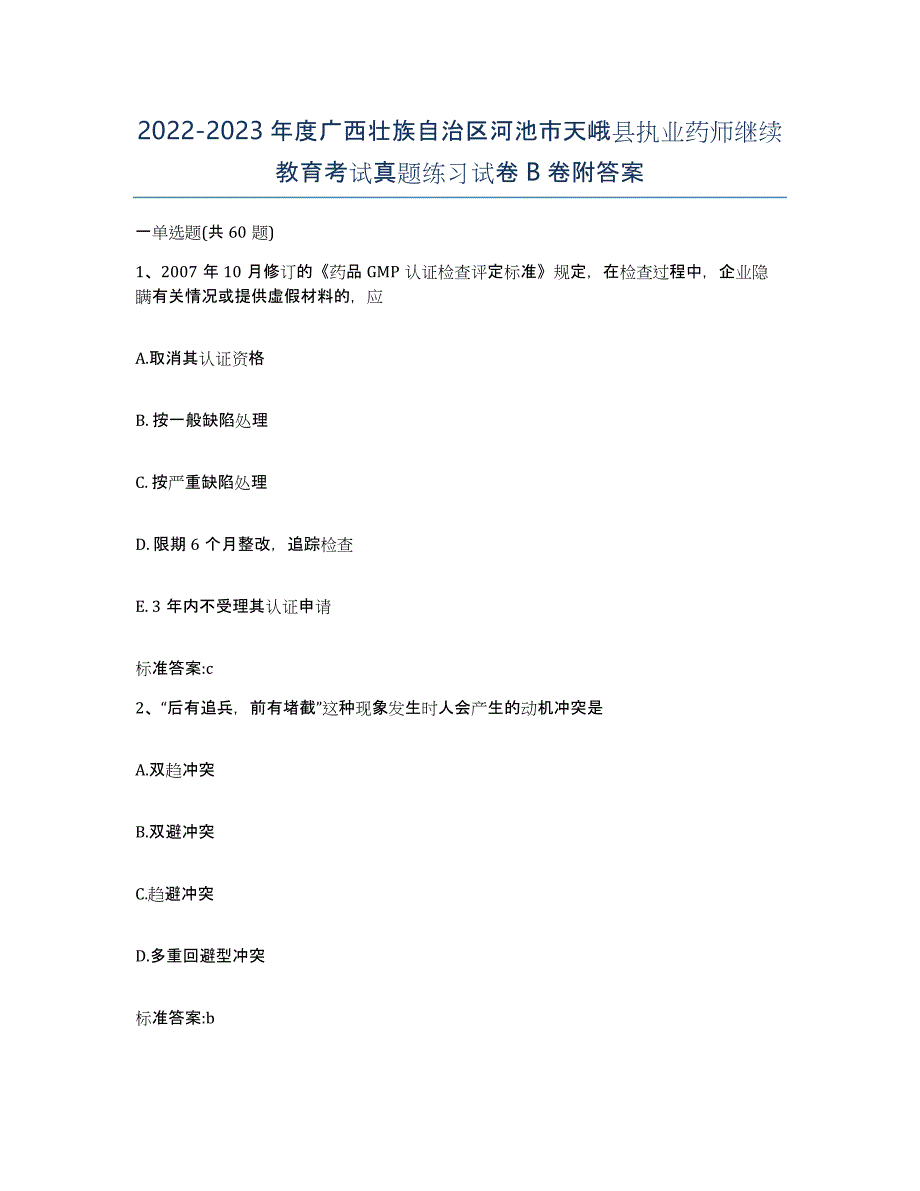 2022-2023年度广西壮族自治区河池市天峨县执业药师继续教育考试真题练习试卷B卷附答案

一单选题(共60题)

1、2007年10月修订的《药品GMP认证检查评定标准》规定，在检查过程中，企业隐瞒有关情况或提供虚假材料的，应

A.取消其认证资格

B.按一般缺陷处理

C.按严重缺陷处理

D.限期6个月整改，追踪检查

E.3年内不受理其认证申请

标准答案:c

2、“后有追兵，前有堵截”这种现象发生时人会产生的动机冲突是

A.双趋冲突

B.双避冲突

C.趋避冲突

D.多重回避型冲突

标准答案:b